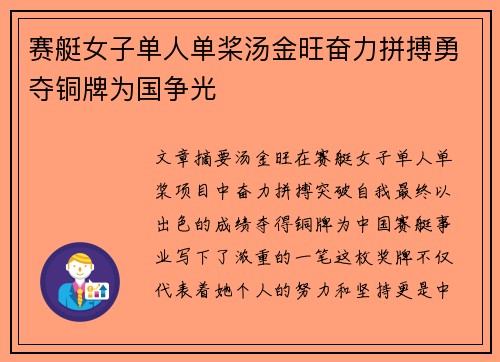 赛艇女子单人单桨汤金旺奋力拼搏勇夺铜牌为国争光

文章摘要汤金旺在赛艇女子单人单桨项目中奋力拼搏突破自我最终以出色的成绩夺得铜牌为中国赛艇事业写下了浓重的一笔这枚奖牌不仅代表着她个人的努力和坚持更是中